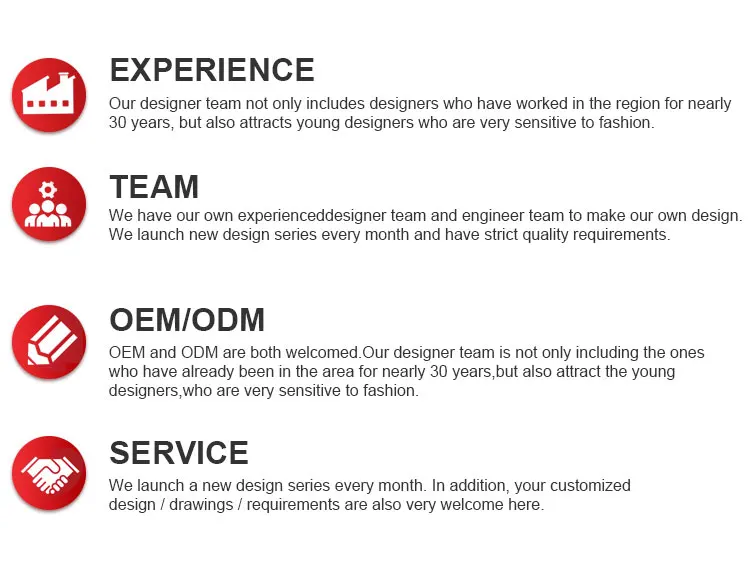 EXPERIENCE

Our designer team not only includes designers who have worked in the region for nearly 30 years, but also attracts young designers who are very sensitive to fashion.

TEAM

We have our own experienceddesigner team and engineer team to make our own design. We launch new design series every month and have strict quality requirements.

OEM/ODM

OEM and ODM are both welcomed.Our designer team is not only including the ones who have already been in the area for nearly 30 years,but also attract the young designers,who are very sensitive to fashion.

SERVICE

We launch a new design series every month. In addition, your customized design / drawings / requirements are also very welcome here.